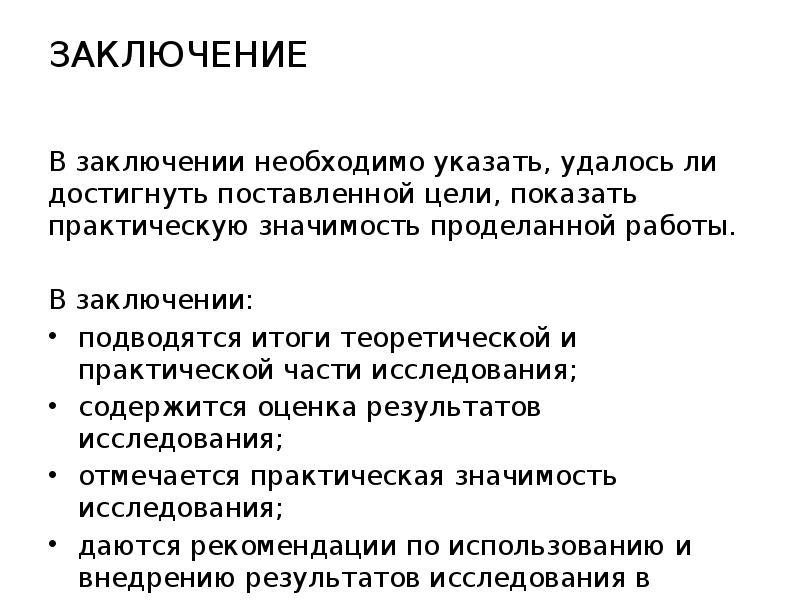 ЗАКЛЮЧЕНИЕ

В заключении необходимо указать, удалось ли достигнуть поставленной цели, показать практическую значимость проделанной работы.

В заключении:
• подводятся итоги теоретической и практической части исследования;
• содержится оценка результатов исследования;
• отмечается практическая значимость исследования;
• даются рекомендации по использованию и внедрению результатов исследования в